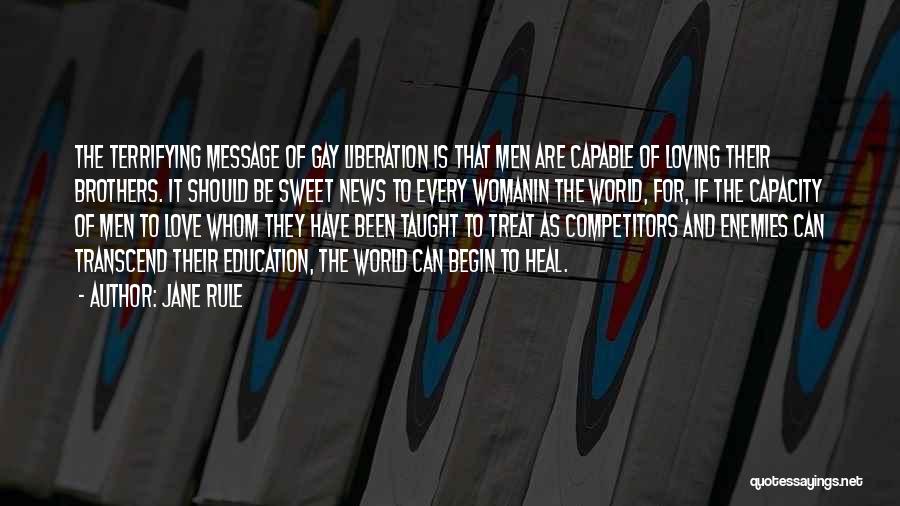 THE TERRIFYING MESSAGE OF GAY LIBERATION IS THAT MEN ARE CAPABLE OF LOVING THEIR BROTHERS. IT SHOULD BE SWEET NEWS TO EVERY WOMANIN THE WORLD, FOR, IF THE CAPACITY OF MEN TO LOVE WHOM THEY HAVE BEEN TAUGHT TO TREAT AS COMPETITORS AND ENEMIES CAN TRANSCEND THEIR EDUCATION, THE WORLD CAN BEGIN TO HEAL.

- AUTHOR: JANE RULE

quotessayings.net